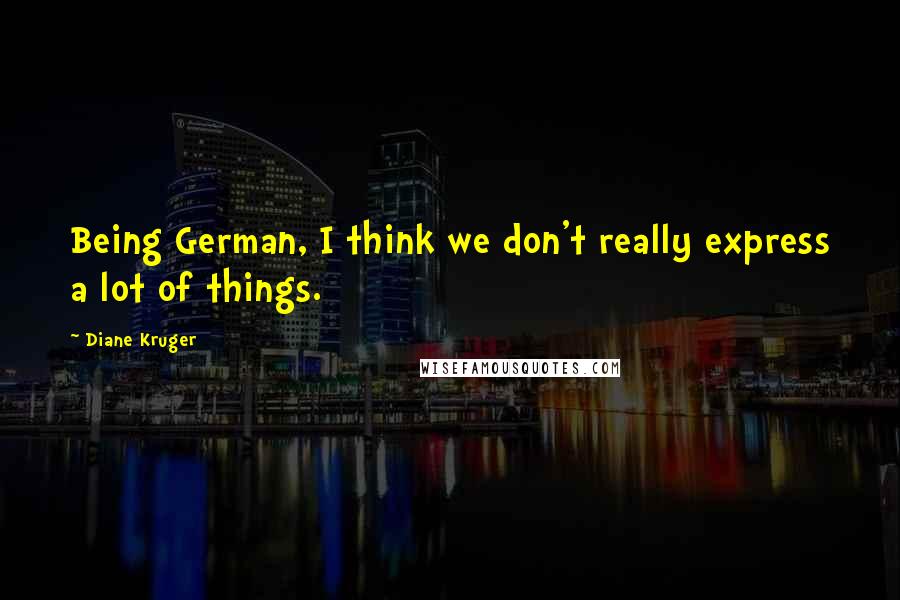 Being German, I think we don't really express a lot of things.

~ Diane Kruger

WISEFAMOUSQUOTES.COM